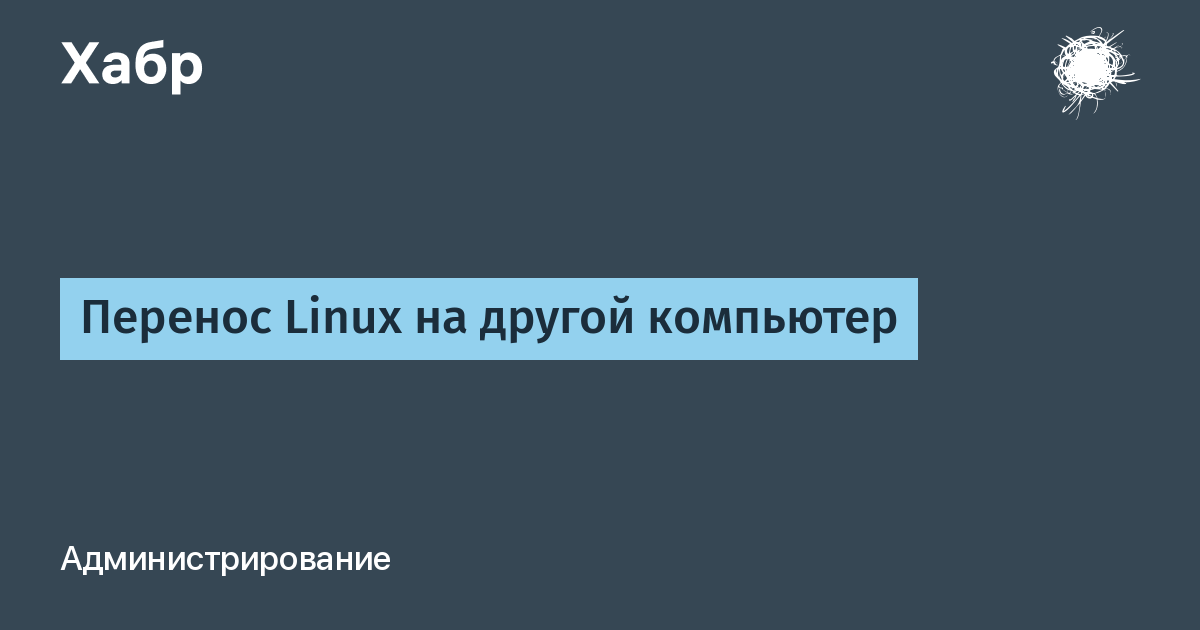 Хабр

Перенос Linux на другой компьютер

Администрирование